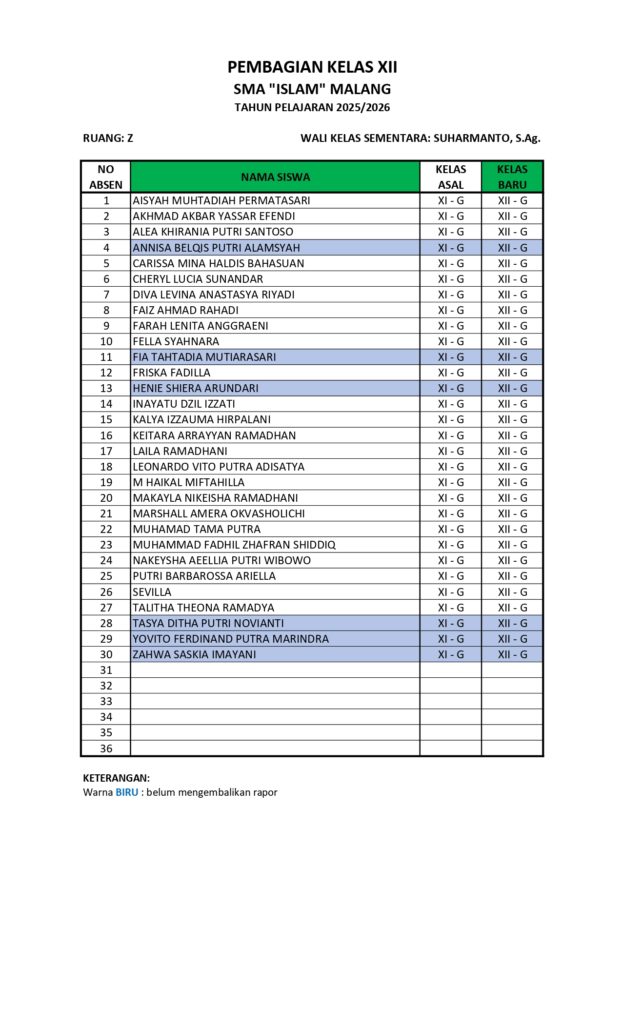 PEMBAGIAN KELAS XII
SMA "ISLAM" MALANG
TAHUN PELAJARAN 2025/2026

RUANG: Z

WALI KELAS SEMENTARA: SUHARMANTO, S.Ag.

| NO ABSEN | NAMA SISWA | KELAS ASAL | KELAS BARU |
|---|---|---|---|
| 1 | AISYAH MUHTADIAH PERMATASARI | XI - G | XII - G |
| 2 | AKHMAD AKBAR YASSAR EFENDI | XI - G | XII - G |
| 3 | ALEA KHIRANIA PUTRI SANTOSO | XI - G | XII - G |
| 4 | ANNISA BELQIS PUTRI ALAMSYAH | XI - G | XII - G |
| 5 | CARISSA MINA HALDIS BAHASUAN | XI - G | XII - G |
| 6 | CHERYL LUCIA SUNANDAR | XI - G | XII - G |
| 7 | DIVA LEVINA ANASTASYA RIYADI | XI - G | XII - G |
| 8 | FAIZ AHMAD RAHADI | XI - G | XII - G |
| 9 | FARAH LENITA ANGGRAENI | XI - G | XII - G |
| 10 | FELLA SYAHNARA | XI - G | XII - G |
| 11 | FIA TAHTADIA MUTIARASARI | XI - G | XII - G |
| 12 | FRISKA FADILLA | XI - G | XII - G |
| 13 | HENIE SHIERA ARUNDARI | XI - G | XII - G |
| 14 | INAYATU DZIL IZZATI | XI - G | XII - G |
| 15 | KALYA IZZAUMA HIRPALANI | XI - G | XII - G |
| 16 | KEITARA ARRAYYAN RAMADHAN | XI - G | XII - G |
| 17 | LAILA RAMADHANI | XI - G | XII - G |
| 18 | LEONARDO VITO PUTRA ADISATYA | XI - G | XII - G |
| 19 | M HAIKAL MIFTAHILLA | XI - G | XII - G |
| 20 | MAKAYLA NIKEISHA RAMADHANI | XI - G | XII - G |
| 21 | MARSHALL AMERA OKVASHOLICHI | XI - G | XII - G |
| 22 | MUHAMAD TAMA PUTRA | XI - G | XII - G |
| 23 | MUHAMMAD FADHIL ZHAFRAN SHIDDIQ | XI - G | XII - G |
| 24 | NAKEYSHA AEELLIA PUTRI WIBOWO | XI - G | XII - G |
| 25 | PUTRI BARBAROSSA ARIELLA | XI - G | XII - G |
| 26 | SEVILLA | XI - G | XII - G |
| 27 | TALITHA THEONA RAMADYA | XI - G | XII - G |
| 28 | TASYA DITHA PUTRI NOVIANTI | XI - G | XII - G |
| 29 | YOVITO FERDINAND PUTRA MARINDRA | XI - G | XII - G |
| 30 | ZAHWA SASKIA IMAYANI | XI - G | XII - G |
| 31 | | | |
| 32 | | | |
| 33 | | | |
| 34 | | | |
| 35 | | | |
| 36 | | | |

KETERANGAN:
Warna BIRU : belum mengembalikan rapor